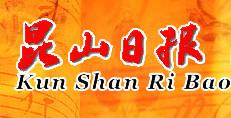 昆山日报
Kun Shan Ri Bao